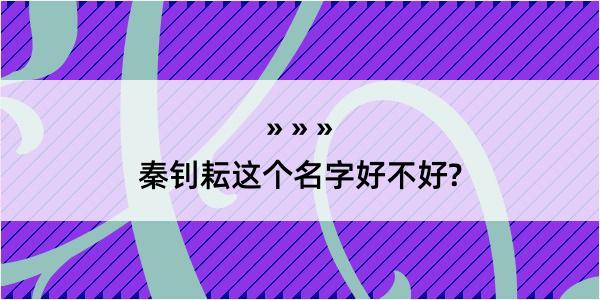 » » »
秦钊耘这个名字好不好?